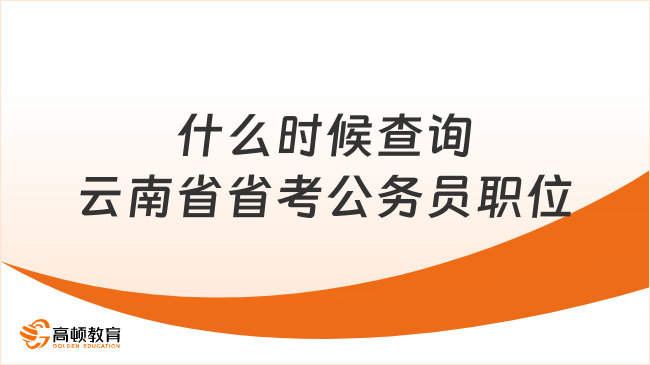 什么时候查询
云南省省考公务员职位

高顿教育
GOLDEN EDUCATION